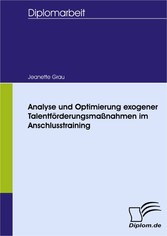 Diplomarbeit

Jeanette Grau

Analyse und Optimierung exogener Talentförderungsmaßnahmen im Anschlusstraining

Diplom.de